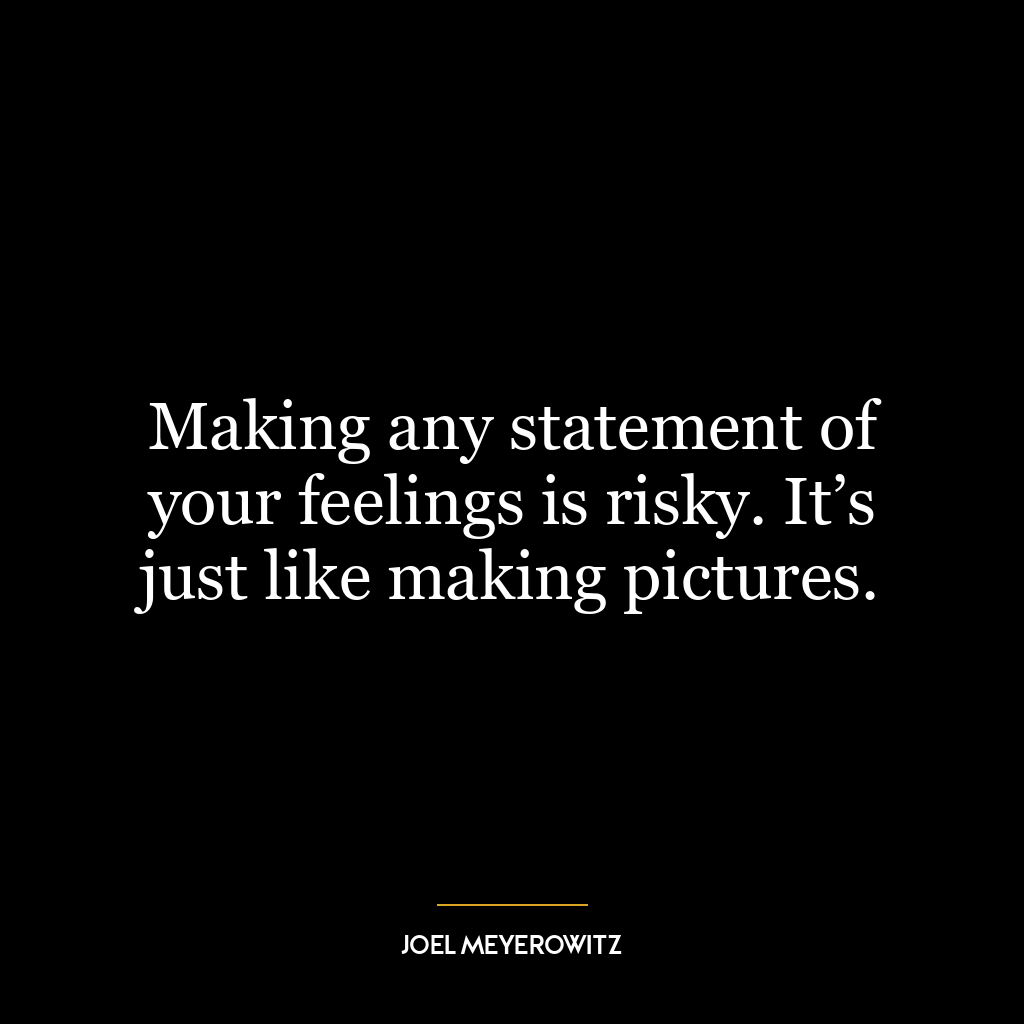 Making any statement of your feelings is risky. It’s just like making pictures.

JOEL MEYEROWITZ